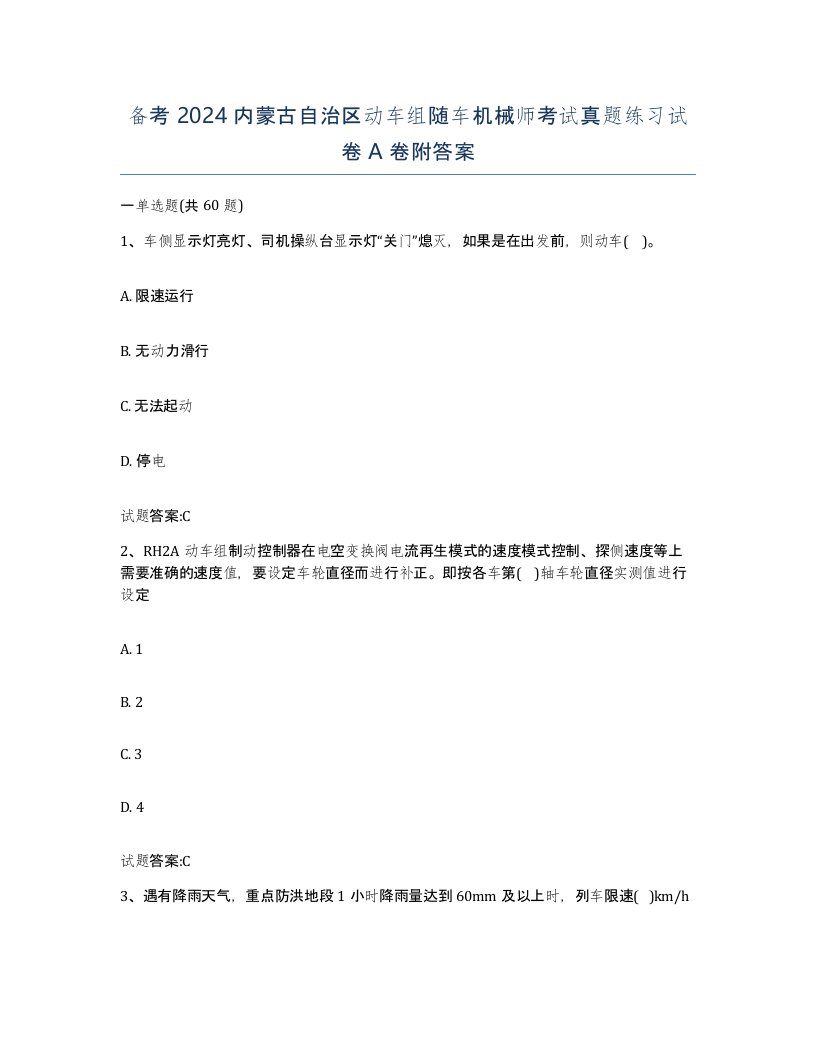 备考 2024 内蒙古自治区动车组随车机械师考试真题练习试卷 A 卷附答案

一单选题(共 60 题)

1、车侧显示灯亮灯、司机操纵台显示灯“关门”熄灭，如果是在出发前，则动车( )。

A. 限速运行

B. 无动力滑行

C. 无法起动

D. 停电

试题答案:C

2、RH2A 动车组制动控制器在电空变换阀电流再生模式的速度模式控制、探侧速度等上需要准确的速度值，要设定车轮直径而进行补正。即按各车第( )轴车轮直径实测值进行设定

A. 1

B. 2

C. 3

D. 4

试题答案:C

3、遇有降雨天气，重点防洪地段 1 小时降雨量达到 60mm 及以上时，列车限速( )km/h